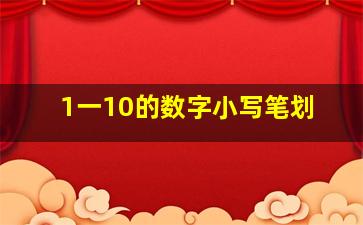 1一10的数字小写笔划